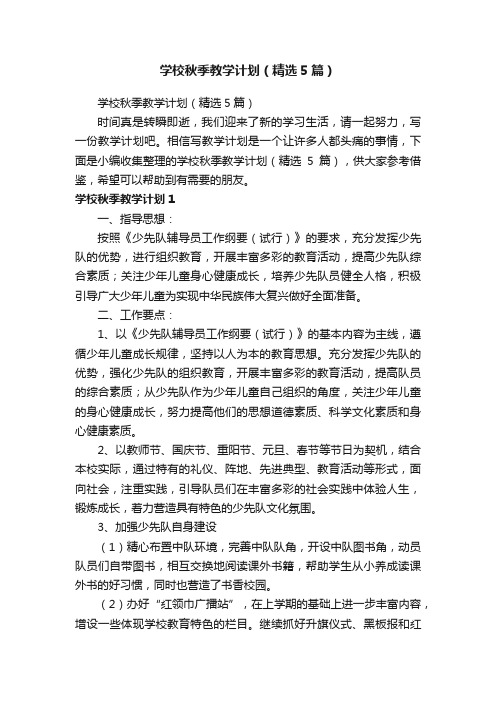 学校秋季教学计划（精选5篇）

学校秋季教学计划（精选5篇）

时间真是转瞬即逝，我们迎来了新的学习生活，请一起努力，写一份教学计划吧。相信写教学计划是一个让许多人都头痛的事情，下面是小编收集整理的学校秋季教学计划（精选 5 篇），供大家参考借鉴，希望可以帮助到有需要的朋友。

学校秋季教学计划1

一、指导思想：

按照《少先队辅导员工作纲要（试行）》的要求，充分发挥少先队的优势，进行组织教育，开展丰富多彩的教育活动，提高少先队综合素质；关注少年儿童身心健康成长，培养少先队员健全人格，积极引导广大少年儿童为实现中华民族伟大复兴做好全面准备。

二、工作要点：

1、以《少先队辅导员工作纲要（试行）》的基本内容为主线，遵循少年儿童成长规律，坚持以人为本的教育思想。充分发挥少先队的优势，强化少先队的组织教育，开展丰富多彩的教育活动，提高队员的综合素质；从少先队作为少年儿童自己组织的角度，关注少年儿童的身心健康成长，努力提高他们的思想道德素质、科学文化素质和身心健康素质。

2、以教师节、国庆节、重阳节、元旦、春节等节日为契机，结合本校实际，通过特有的礼仪、阵地、先进典型、教育活动等形式，面向社会，注重实践，引导队员们在丰富多彩的社会实践中体验人生，锻炼成长，着力营造具有特色的少先队文化氛围。

3、加强少先队自身建设

（1）精心布置中队环境，完善中队队角，开设中队图书角，动员队员们自带图书，相互交换地阅读课外书籍，帮助学生从小养成读课外书的好习惯，同时也营造了书香校园。

（2）办好“红领巾广播站”，在上学期的基础上进一步丰富内容，增设一些体现学校教育特色的栏目。继续抓好升旗仪式、黑板报和红